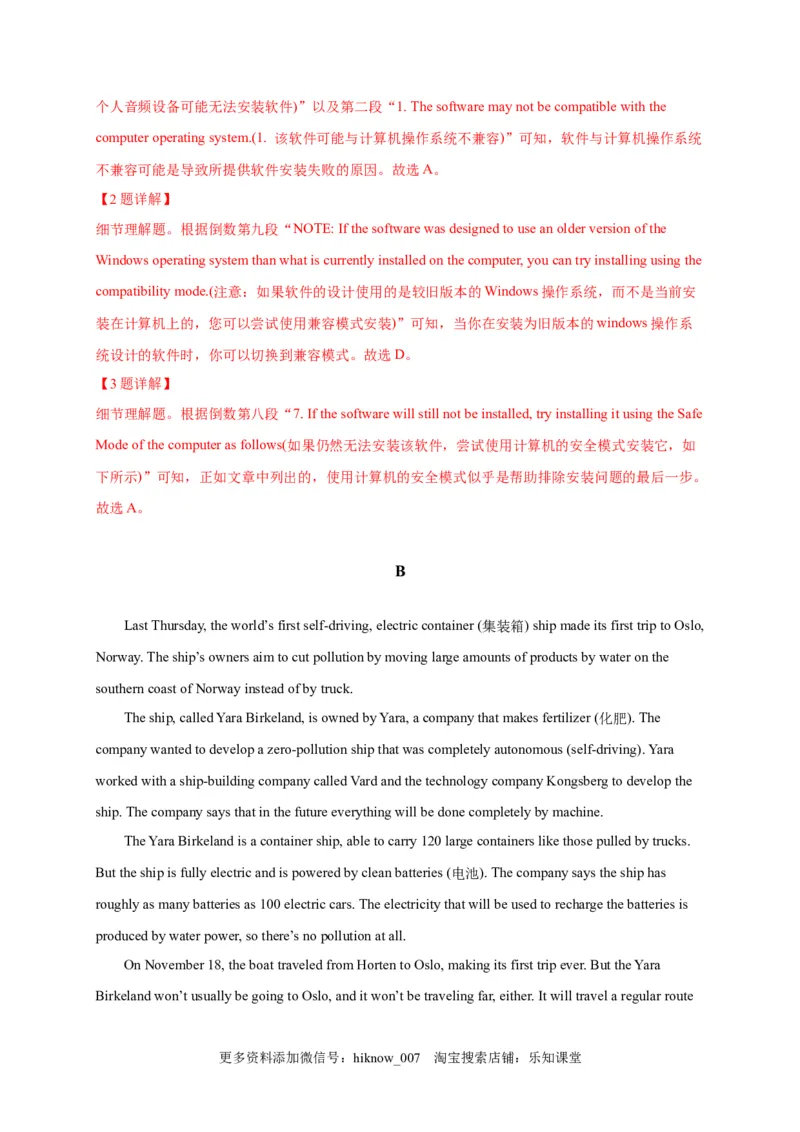 个人音频设备可能无法安装软件)”以及第二段“1. The software may not be compatible with the computer operating system.(1. 该软件可能与计算机操作系统不兼容)”可知，软件与计算机操作系统不兼容可能是导致所提供软件安装失败的原因。故选 A。

【2 题详解】

细节理解题。根据倒数第九段“NOTE: If the software was designed to use an older version of the Windows operating system than what is currently installed on the computer, you can try installing using the compatibility mode.(注意：如果软件的设计使用的是较旧版本的 Windows 操作系统，而不是当前安装在计算机上的，您可以尝试使用兼容模式安装)”可知，当你在安装为旧版本的 windows 操作系统设计的软件时，你可以切换到兼容模式。故选 D。

【3 题详解】

细节理解题。根据倒数第八段“7. If the software will still not be installed, try installing it using the Safe Mode of the computer as follows(如果仍然无法安装该软件，尝试使用计算机的安全模式安装它，如下所示)”可知，正如文章中列出的，使用计算机的安全模式似乎是帮助排除安装问题的最后一步。故选 A。

B

Last Thursday, the world’s first self-driving, electric container (集装箱) ship made its first trip to Oslo, Norway. The ship’s owners aim to cut pollution by moving large amounts of products by water on the southern coast of Norway instead of by truck.

The ship, called Yara Birkeland, is owned by Yara, a company that makes fertilizer (化肥). The company wanted to develop a zero-pollution ship that was completely autonomous (self-driving). Yara worked with a ship-building company called Vard and the technology company Kongsberg to develop the ship. The company says that in the future everything will be done completely by machine.

The Yara Birkeland is a container ship, able to carry 120 large containers like those pulled by trucks. But the ship is fully electric and is powered by clean batteries (电池). The company says the ship has roughly as many batteries as 100 electric cars. The electricity that will be used to recharge the batteries is produced by water power, so there’s no pollution at all.

On November 18, the boat traveled from Horten to Oslo, making its first trip ever. But the Yara Birkeland won’t usually be going to Oslo, and it won’t be traveling far, either. It will travel a regular route

更多资料添加微信号：hiknow_007 淘宝搜索店铺：乐知课堂